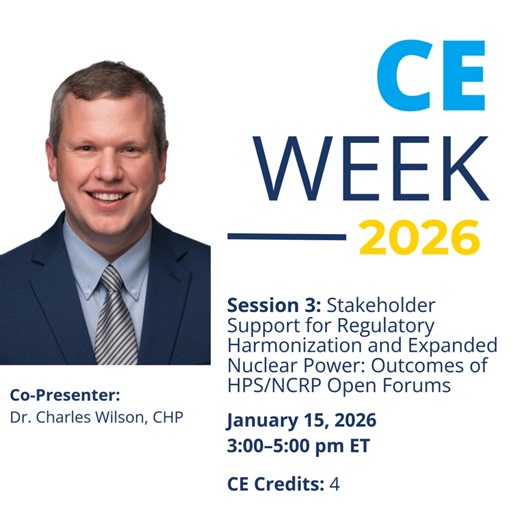 CE
WEEK
2026

Session 3: Stakeholder Support for Regulatory Harmonization and Expanded Nuclear Power: Outcomes of HPS/NCRP Open Forums

January 15, 2026
3:00–5:00 pm ET

CE Credits: 4

Co-Presenter:
Dr. Charles Wilson, CHP